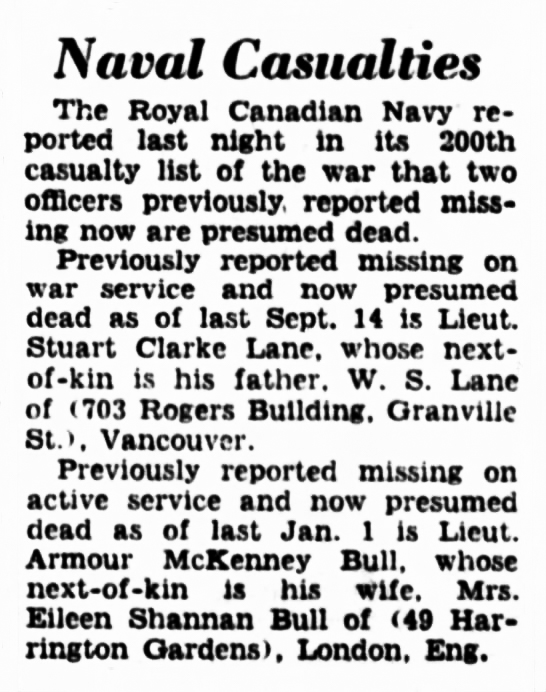 Naval Casualties

The Royal Canadian Navy reported last night in its 200th casualty list of the war that two officers previously, reported missing now are presumed dead.

Previously reported missing on war service and now presumed dead as of last Sept. 14 is Lieut. Stuart Clarke Lane, whose next-of-kin is his father, W. S. Lane of (703 Rogers Building, Granville St.), Vancouver.

Previously reported missing on active service and now presumed dead as of last Jan. 1 is Lieut. Armour McKenney Bull, whose next-of-kin is his wife, Mrs. Eileen Shannan Bull of (49 Harrington Gardens), London, Eng.